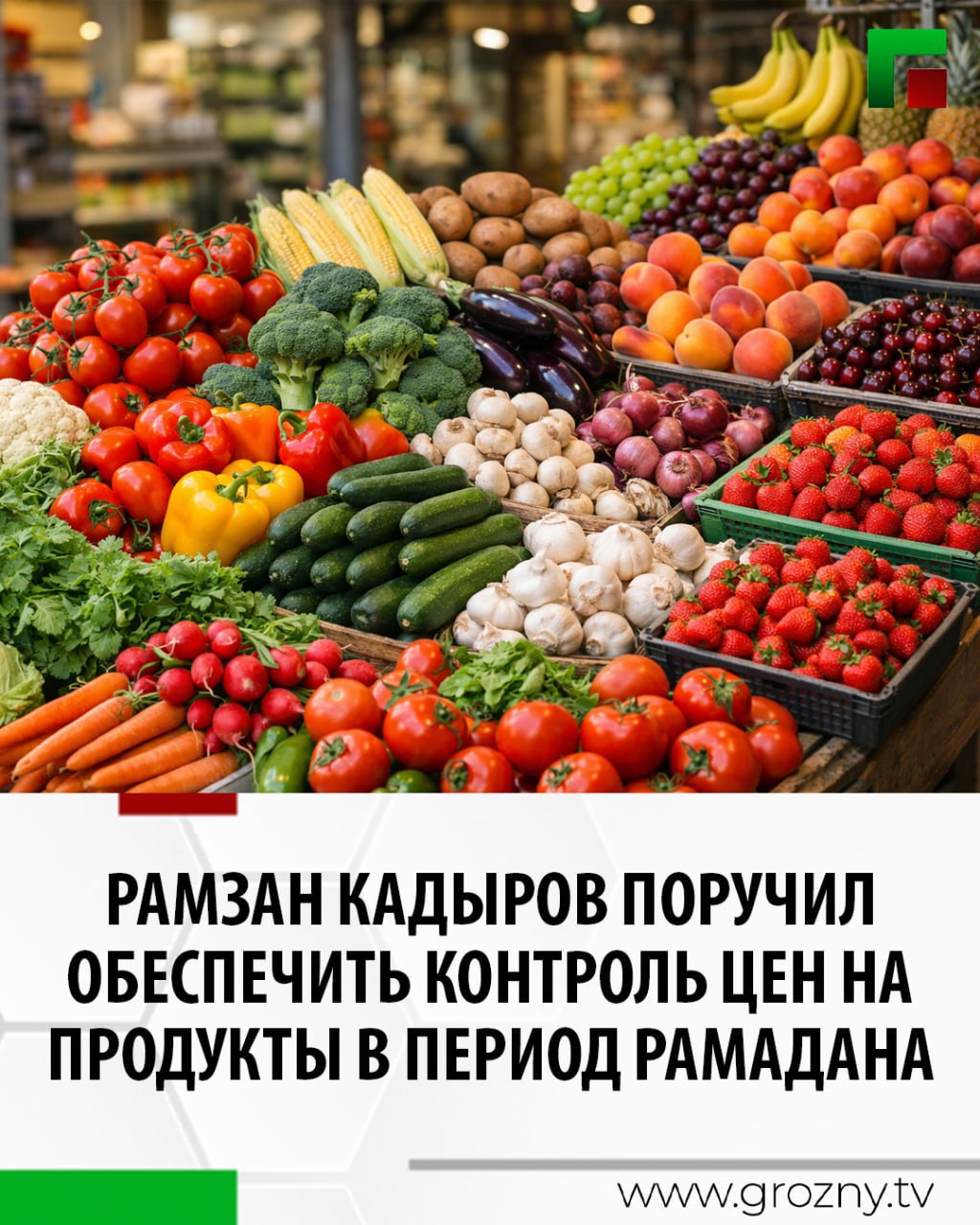 РАМЗАН КАДЫРОВ ПОРУЧИЛ ОБЕСПЕЧИТЬ КОНТРОЛЬ ЦЕН НА ПРОДУКТЫ В ПЕРИОД РАМАДАНА

www.grozny.tv